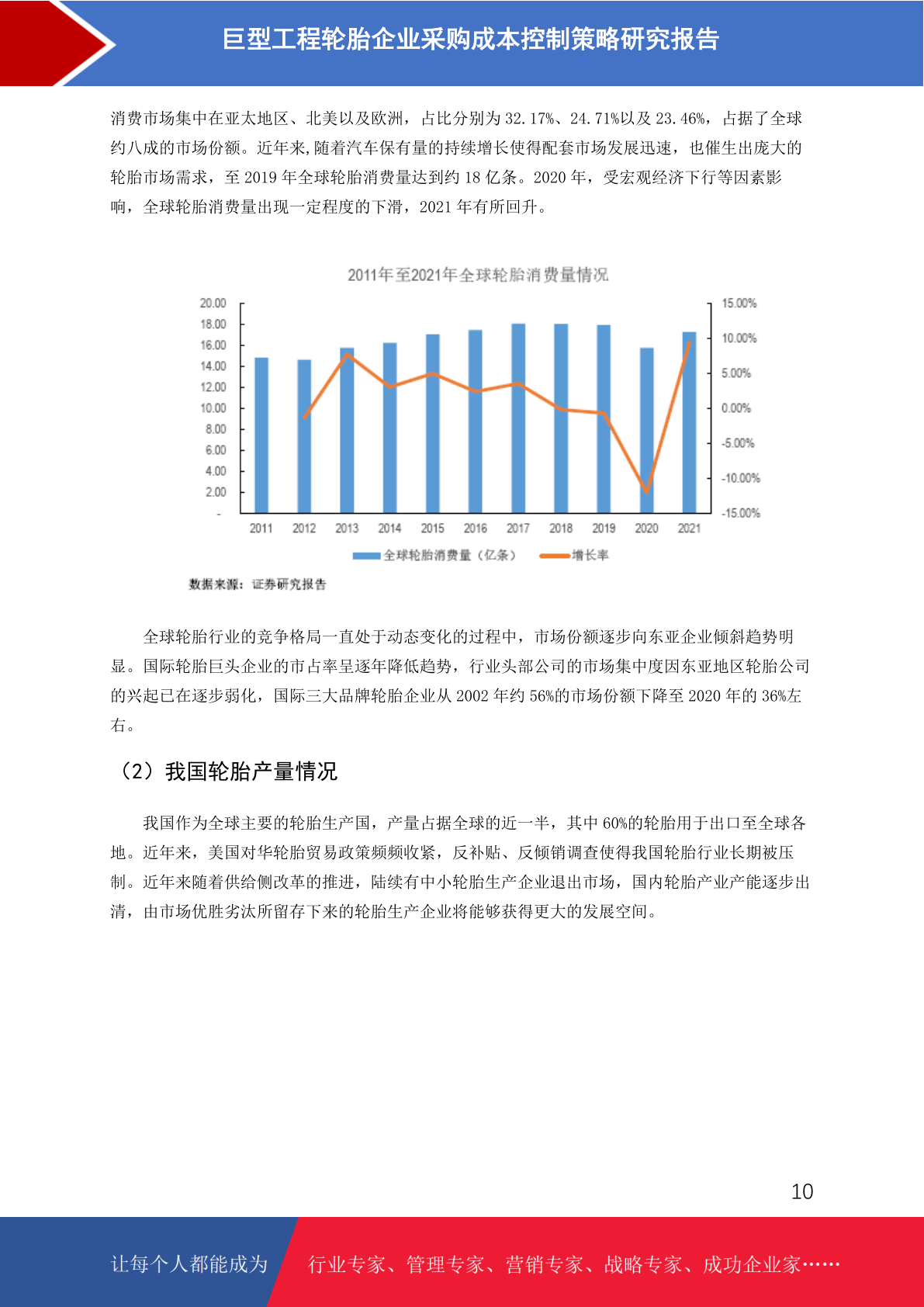 巨型工程轮胎企业采购成本控制策略研究报告

消费市场集中在亚太地区、北美以及欧洲，占比分别为 32.17%、24.71%以及 23.46%，占据了全球约八成的市场份额。近年来,随着汽车保有量的持续增长使得配套市场发展迅速，也催生出庞大的轮胎市场需求，至 2019 年全球轮胎消费量达到约 18 亿条。2020 年，受宏观经济下行等因素影响，全球轮胎消费量出现一定程度的下滑，2021 年有所回升。

2011年至2021年全球轮胎消费量情况

20.00
18.00
16.00
14.00
12.00
10.00
8.00
6.00
4.00
2.00
-

15.00%
10.00%
5.00%
0.00%
-5.00%
-10.00%
-15.00%

2011 2012 2013 2014 2015 2016 2017 2018 2019 2020 2021

全球轮胎消费量（亿条） 增长率

数据来源：证券研究报告

全球轮胎行业的竞争格局一直处于动态变化的过程中，市场份额逐步向东亚企业倾斜趋势明显。国际轮胎巨头企业的市占率呈逐年降低趋势，行业头部公司的市场集中度因东亚地区轮胎公司的兴起已在逐步弱化，国际三大品牌轮胎企业从 2002 年约 56%的市场份额下降至 2020 年的 36%左右。

（2）我国轮胎产量情况

我国作为全球主要的轮胎生产国，产量占据全球的近一半，其中 60%的轮胎用于出口至全球各地。近年来，美国对华轮胎贸易政策频频收紧，反补贴、反倾销调查使得我国轮胎行业长期被压制。近年来随着供给侧改革的推进，陆续有中小轮胎生产企业退出市场，国内轮胎产业产能逐步出清，由市场优胜劣汰所留存下来的轮胎生产企业将能够获得更大的发展空间。

10

让每个人都能成为 行业专家、管理专家、营销专家、战略专家、成功企业家……